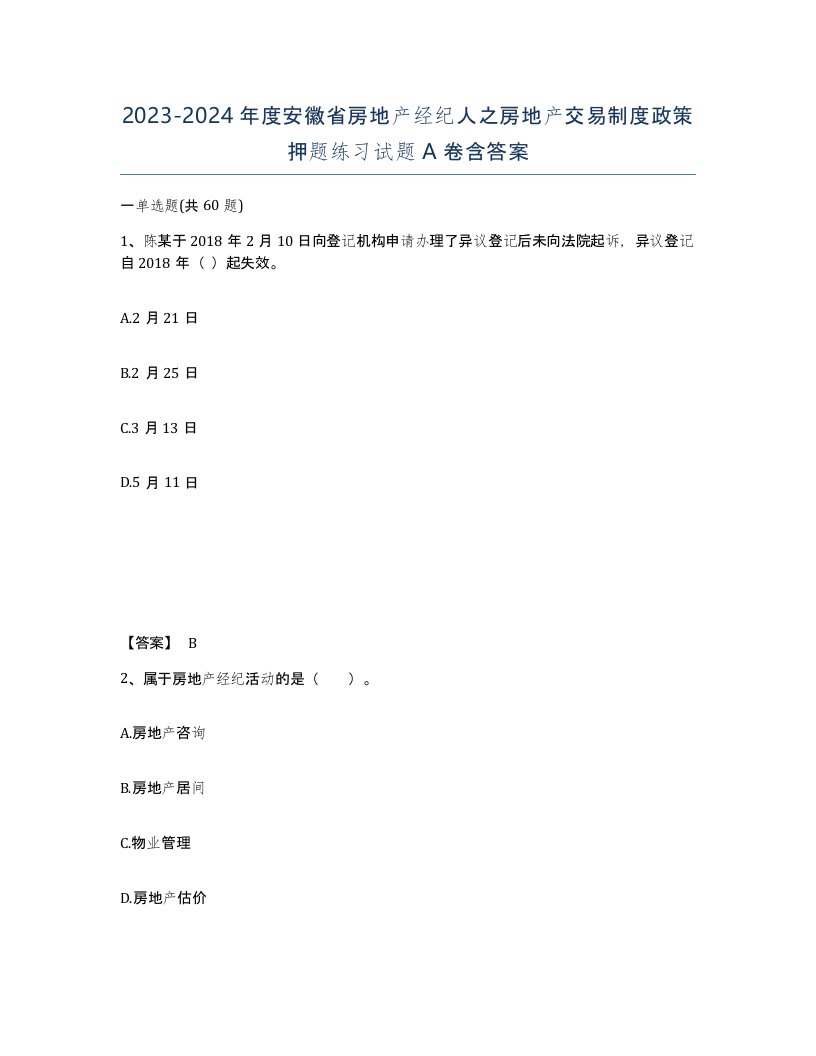 2023-2024年度安徽省房地产经纪人之房地产交易制度政策押题练习试题A卷含答案

一单选题(共60题)

1、陈某于2018年2月10日向登记机构申请办理了异议登记后未向法院起诉，异议登记自2018年（ ）起失效。

A.2月21日

B.2月25日

C.3月13日

D.5月11日

【答案】 B

2、属于房地产经纪活动的是（　　）。

A.房地产咨询

B.房地产居间

C.物业管理

D.房地产估价